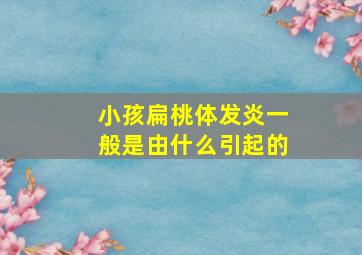 小孩扁桃体发炎一般是由什么引起的